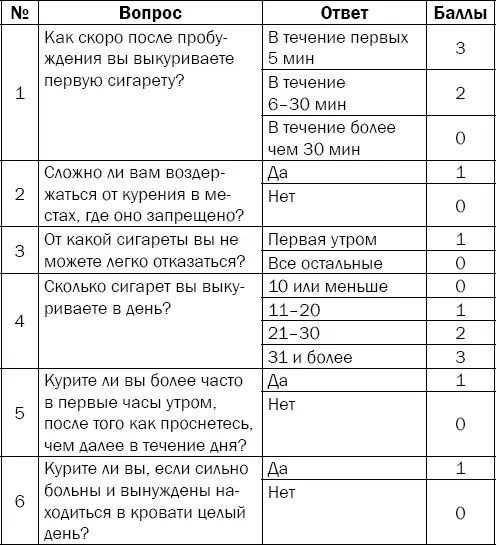 | № | Вопрос | Ответ | Баллы |
|---|---|---|---|
| 1 | Как скоро после пробуждения вы выкуриваете первую сигарету? | В течение первых 5 мин | 3 |
| | | В течение 6–30 мин | 2 |
| | | В течение более чем 30 мин | 0 |
| 2 | Сложно ли вам воздержаться от курения в местах, где оно запрещено? | Да | 1 |
| | | Нет | 0 |
| 3 | От какой сигареты вы не можете легко отказаться? | Первая утром | 1 |
| | | Все остальные | 0 |
| 4 | Сколько сигарет вы выкуриваете в день? | 10 или меньше | 0 |
| | | 11–20 | 1 |
| | | 21–30 | 2 |
| | | 31 и более | 3 |
| 5 | Курите ли вы более часто в первые часы утром, после того как проснетесь, чем далее в течение дня? | Да | 1 |
| | | Нет | 0 |
| 6 | Курите ли вы, если сильно больны и вынуждены находиться в кровати целый день? | Да | 1 |
| | | Нет | 0 |